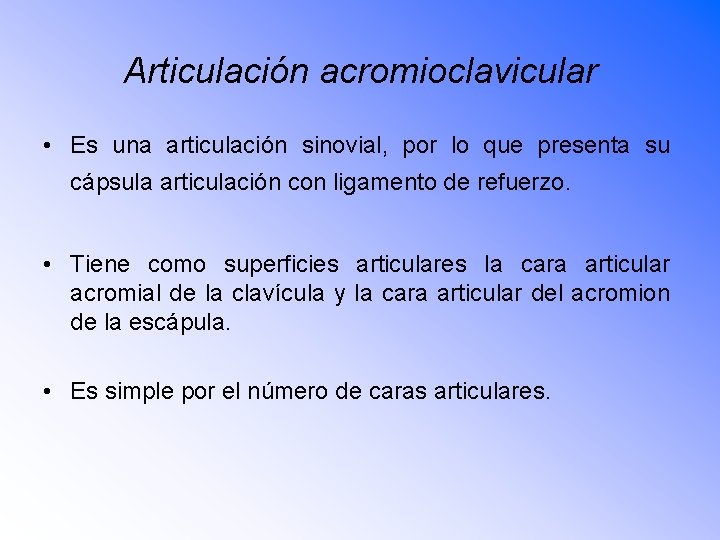 Articulación acromioclavicular

• Es una articulación sinovial, por lo que presenta su cápsula articulación con ligamento de refuerzo.

• Tiene como superficies articulares la cara articular acromial de la clavícula y la cara articular del acromion de la escápula.

• Es simple por el número de caras articulares.